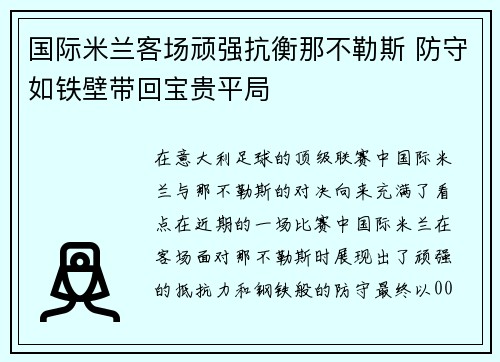 国际米兰客场顽强抗衡那不勒斯 防守如铁壁带回宝贵平局

在意大利足球的顶级联赛中国际米兰与那不勒斯的对决向来充满了看点在近期的一场比赛中国际米兰在客场面对那不勒斯时展现出了顽强的抵抗力和钢铁般的防守最终以00